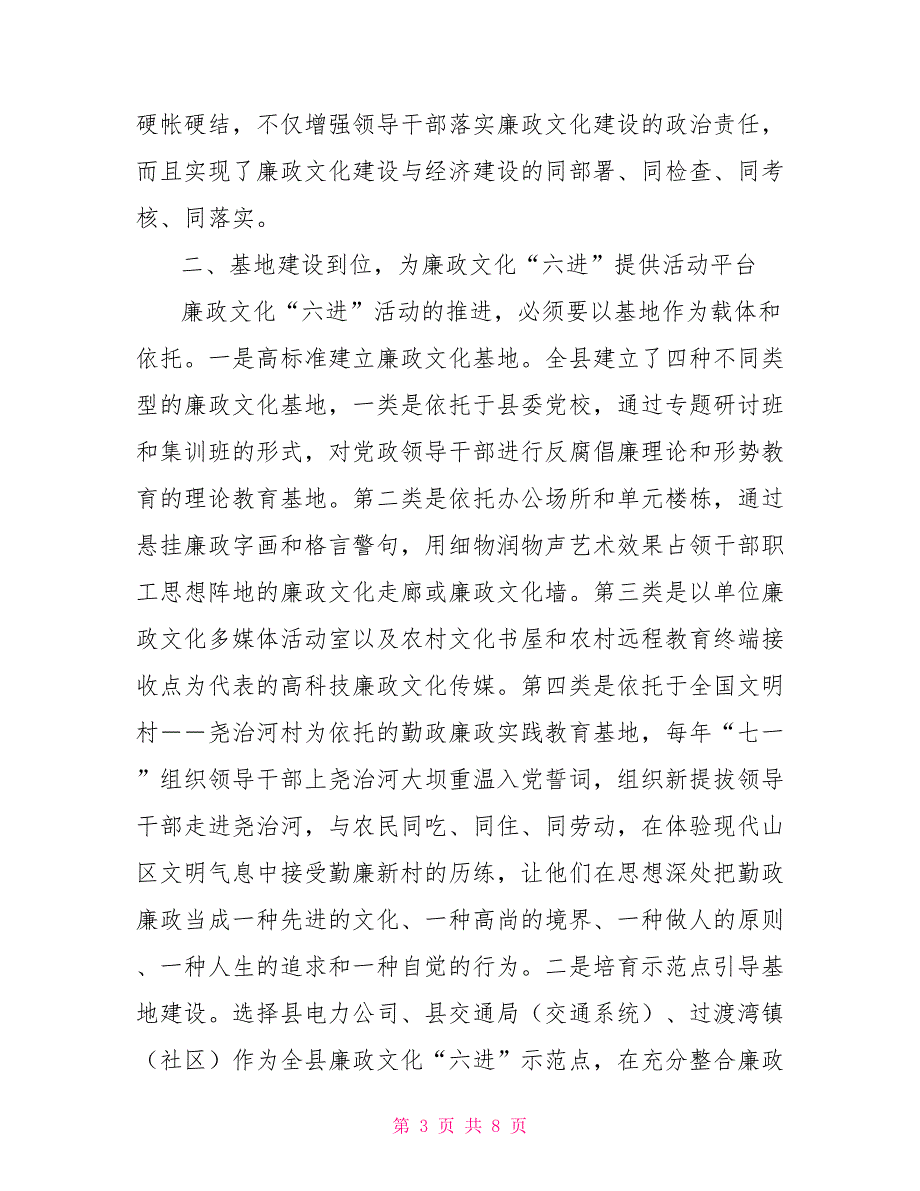 硬帐硬结，不仅增强领导干部落实廉政文化建设的政治责任，而且实现了廉政文化建设与经济建设的同部署、同检查、同考核、同落实。

二、基地建设到位，为廉政文化“六进”提供活动平台

廉政文化“六进”活动的推进，必须要以基地作为载体和依托。一是高标准建立廉政文化基地。全县建立了四种不同类型的廉政文化基地，一类是依托于县委党校，通过专题研讨班和集训班的形式，对党政领导干部进行反腐倡廉理论和形势教育的理论教育基地。第二类是依托办公场所和单元楼栋，通过悬挂廉政字画和格言警句，用细物润物声艺术效果占领干部职工思想阵地的廉政文化走廊或廉政文化墙。第三类是以单位廉政文化多媒体活动室以及农村文化书屋和农村远程教育终端接收点为代表的高科技廉政文化传媒。第四类是依托于全国文明村——尧治河村为依托的勤政廉政实践教育基地，每年“七一”组织领导干部上尧治河大坝重温入党誓词，组织新提拔领导干部走进尧治河，与农民同吃、同住、同劳动，在体验现代山区文明气息中接受勤廉新村的历练，让他们在思想深处把勤政廉政当成一种先进的文化、一种高尚的境界、一种做人的原则、一种人生的追求和一种自觉的行为。二是培育示范点引导基地建设。选择县电力公司、县交通局（交通系统）、过渡湾镇（社区）作为全县廉政文化“六进”示范点，在充分整合廉政

第 3 页 共 8 页